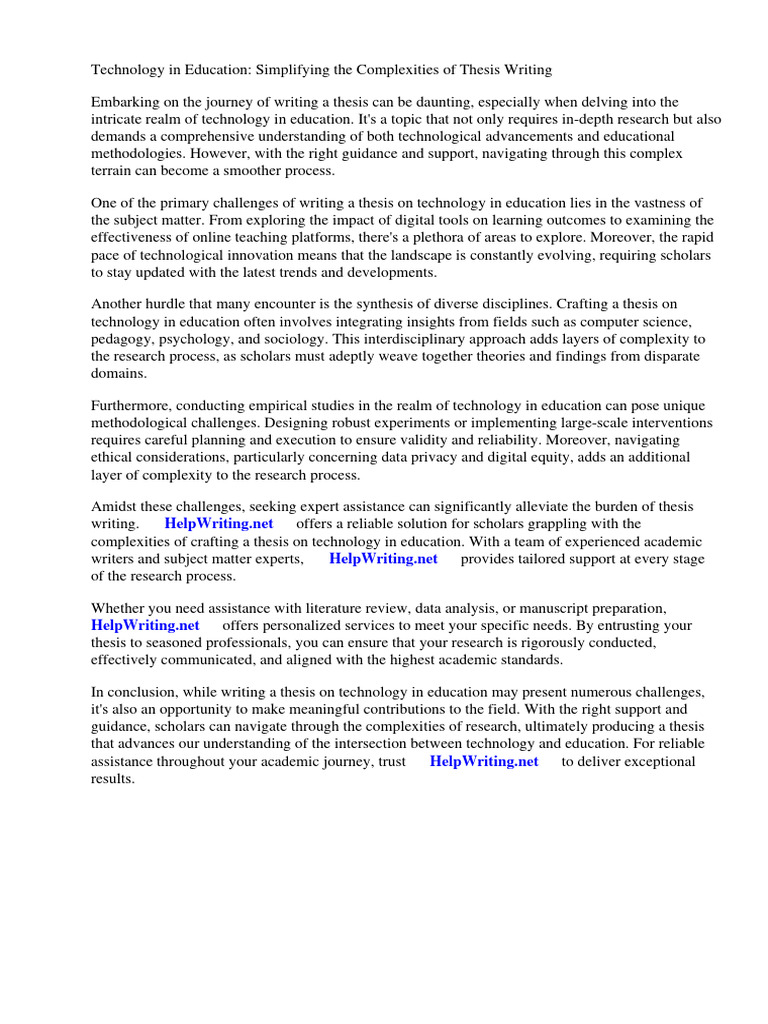 Technology in Education: Simplifying the Complexities of Thesis Writing

Embarking on the journey of writing a thesis can be daunting, especially when delving into the intricate realm of technology in education. It's a topic that not only requires in-depth research but also demands a comprehensive understanding of both technological advancements and educational methodologies. However, with the right guidance and support, navigating through this complex terrain can become a smoother process.

One of the primary challenges of writing a thesis on technology in education lies in the vastness of the subject matter. From exploring the impact of digital tools on learning outcomes to examining the effectiveness of online teaching platforms, there's a plethora of areas to explore. Moreover, the rapid pace of technological innovation means that the landscape is constantly evolving, requiring scholars to stay updated with the latest trends and developments.

Another hurdle that many encounter is the synthesis of diverse disciplines. Crafting a thesis on technology in education often involves integrating insights from fields such as computer science, pedagogy, psychology, and sociology. This interdisciplinary approach adds layers of complexity to the research process, as scholars must adeptly weave together theories and findings from disparate domains.

Furthermore, conducting empirical studies in the realm of technology in education can pose unique methodological challenges. Designing robust experiments or implementing large-scale interventions requires careful planning and execution to ensure validity and reliability. Moreover, navigating ethical considerations, particularly concerning data privacy and digital equity, adds an additional layer of complexity to the research process.

Amidst these challenges, seeking expert assistance can significantly alleviate the burden of thesis writing. HelpWriting.net offers a reliable solution for scholars grappling with the complexities of crafting a thesis on technology in education. With a team of experienced academic writers and subject matter experts, HelpWriting.net provides tailored support at every stage of the research process.

Whether you need assistance with literature review, data analysis, or manuscript preparation, HelpWriting.net offers personalized services to meet your specific needs. By entrusting your thesis to seasoned professionals, you can ensure that your research is rigorously conducted, effectively communicated, and aligned with the highest academic standards.

In conclusion, while writing a thesis on technology in education may present numerous challenges, it's also an opportunity to make meaningful contributions to the field. With the right support and guidance, scholars can navigate through the complexities of research, ultimately producing a thesis that advances our understanding of the intersection between technology and education. For reliable assistance throughout your academic journey, trust HelpWriting.net to deliver exceptional results.